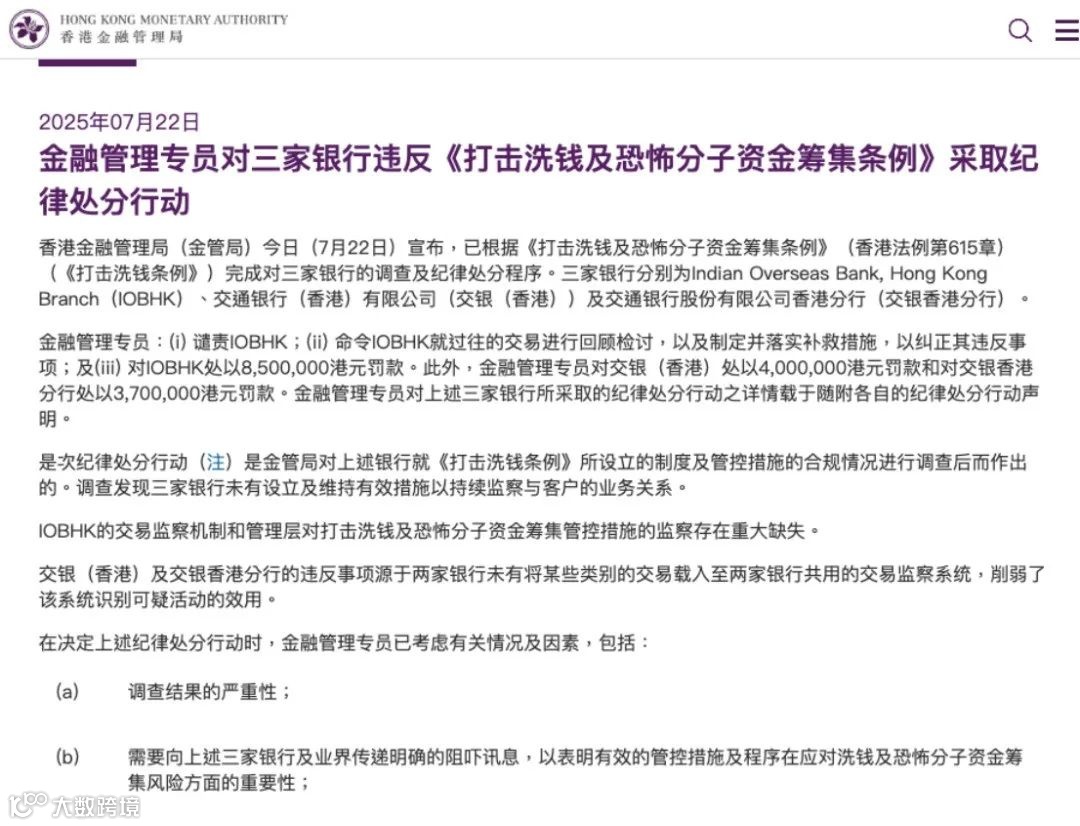 HONG KONG MONETARY AUTHORITY
香港金融管理局

2025年07月22日

金融管理专员对三家银行违反《打击洗钱及恐怖分子资金筹集条例》采取纪律处分行动

香港金融管理局（金管局）今日（7月22日）宣布，已根据《打击洗钱及恐怖分子资金筹集条例》（香港法例第615章）（《打击洗钱条例》）完成对三家银行的调查及纪律处分程序。三家银行分别为Indian Overseas Bank, Hong Kong Branch（IOBHK）、交通银行（香港）有限公司（交银（香港））及交通银行股份有限公司香港分行（交银香港分行）。

金融管理专员：(i) 谴责IOBHK；(ii) 命令IOBHK就过往的交易进行回顾检讨，以及制定并落实补救措施，以纠正其违反事项；及(iii) 对IOBHK处以8,500,000港元罚款。此外，金融管理专员对交银（香港）处以4,000,000港元罚款和对交银香港分行处以3,700,000港元罚款。金融管理专员对上述三家银行所采取的纪律处分行动之详情载于随附各自的纪律处分行动声明。

是次纪律处分行动（注）是金管局对上述银行就《打击洗钱条例》所设立的制度及管控措施的合规情况进行调查后而作出的。调查发现三家银行未有设立及维持有效措施以持续监察与客户的业务关系。

IOBHK的交易监察机制和管理层对打击洗钱及恐怖分子资金筹集管控措施的监察存在重大缺失。

交银（香港）及交银香港分行的违反事项源于两家银行未有将某些类别的交易载入至两家银行共用的交易监察系统，削弱了该系统识别可疑活动的效用。

在决定上述纪律处分行动时，金融管理专员已考虑有关情况及因素，包括：

(a) 调查结果的严重性；

(b) 需要向上述三家银行及业界传递明确的阻吓讯息，以表明有效的管控措施及程序在应对洗钱及恐怖分子资金筹集风险方面的重要性；

大数跨境